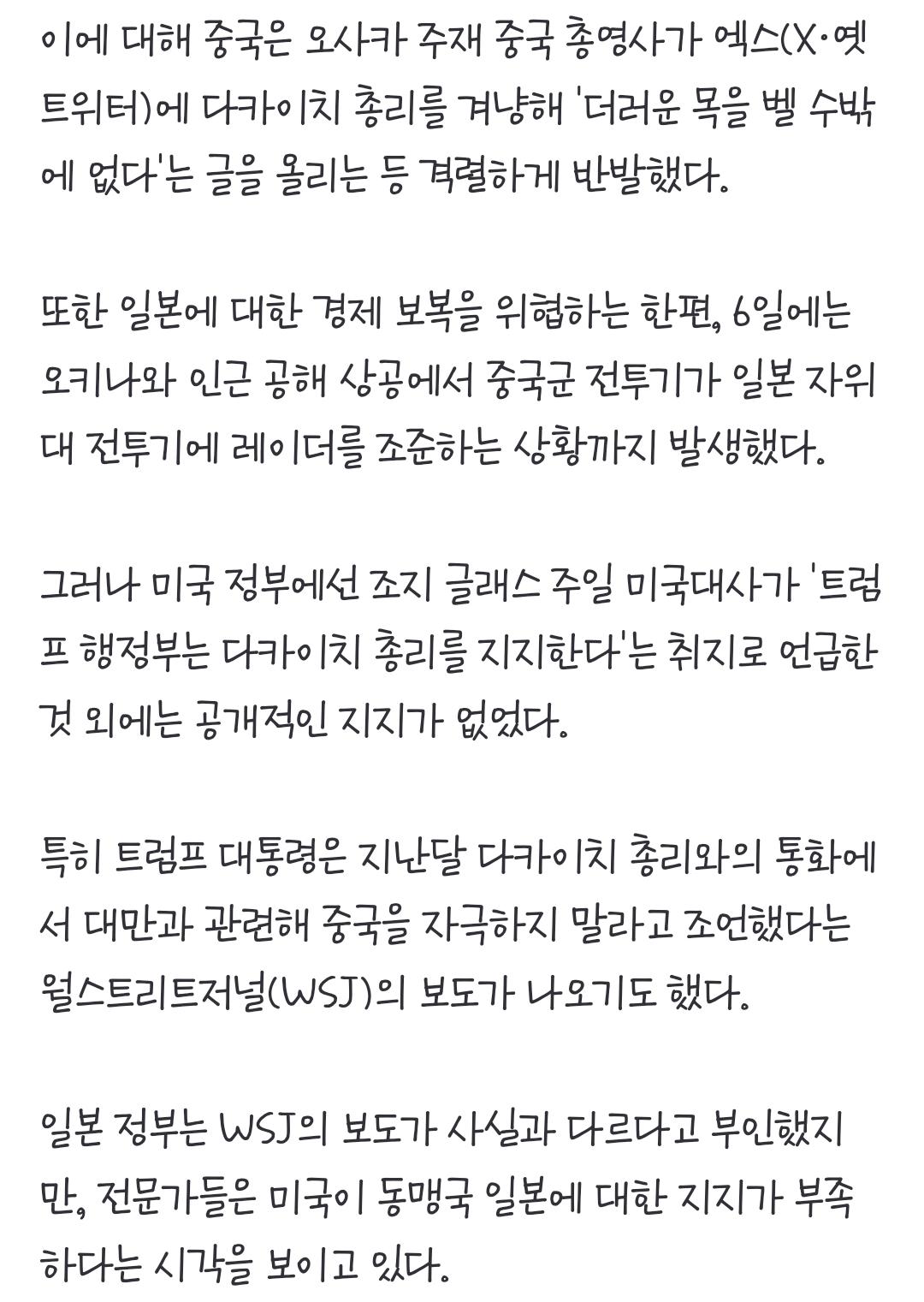 이에 대해 중국은 오사카 주재 중국 총영사가 엑스(X·옛 트위터)에 다카이치 총리를 겨냥해 '더러운 목을 벨 수밖에 없다'는 글을 올리는 등 격렬하게 반발했다.

또한 일본에 대한 경제 보복을 위협하는 한편, 6일에는 오키나와 인근 공해 상공에서 중국군 전투기가 일본 자위대 전투기에 레이더를 조준하는 상황까지 발생했다.

그러나 미국 정부에선 조지 글래스 주일 미국대사가 '트럼프 행정부는 다카이치 총리를 지지한다'는 취지로 언급한 것 외에는 공개적인 지지가 없었다.

특히 트럼프 대통령은 지난달 다카이치 총리와의 통화에서 대만과 관련해 중국을 자극하지 말라고 조언했다는 월스트리트저널(WSJ)의 보도가 나오기도 했다.

일본 정부는 WSJ의 보도가 사실과 다르다고 부인했지만, 전문가들은 미국이 동맹국 일본에 대한 지지가 부족하다는 시각을 보이고 있다.